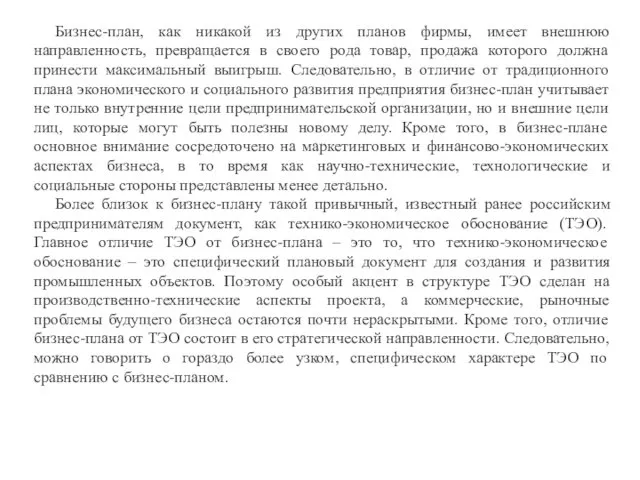 Бизнес-план, как никакой из других планов фирмы, имеет внешнюю направленность, превращается в своего рода товар, продажа которого должна принести максимальный выигрыш. Следовательно, в отличие от традиционного плана экономического и социального развития предприятия бизнес-план учитывает не только внутренние цели предпринимательской организации, но и внешние цели лиц, которые могут быть полезны новому делу. Кроме того, в бизнес-плане основное внимание сосредоточено на маркетинговых и финансово-экономических аспектах бизнеса, в то время как научно-технические, технологические и социальные стороны представлены менее детально.

Более близок к бизнес-плану такой привычный, известный ранее российским предпринимателям документ, как технико-экономическое обоснование (ТЭО). Главное отличие ТЭО от бизнес-плана – это то, что технико-экономическое обоснование – это специфический плановый документ для создания и развития промышленных объектов. Поэтому особый акцент в структуре ТЭО сделан на производственно-технические аспекты проекта, а коммерческие, рыночные проблемы будущего бизнеса остаются почти нераскрытыми. Кроме того, отличие бизнес-плана от ТЭО состоит в его стратегической направленности. Следовательно, можно говорить о гораздо более узком, специфическом характере ТЭО по сравнению с бизнес-планом.